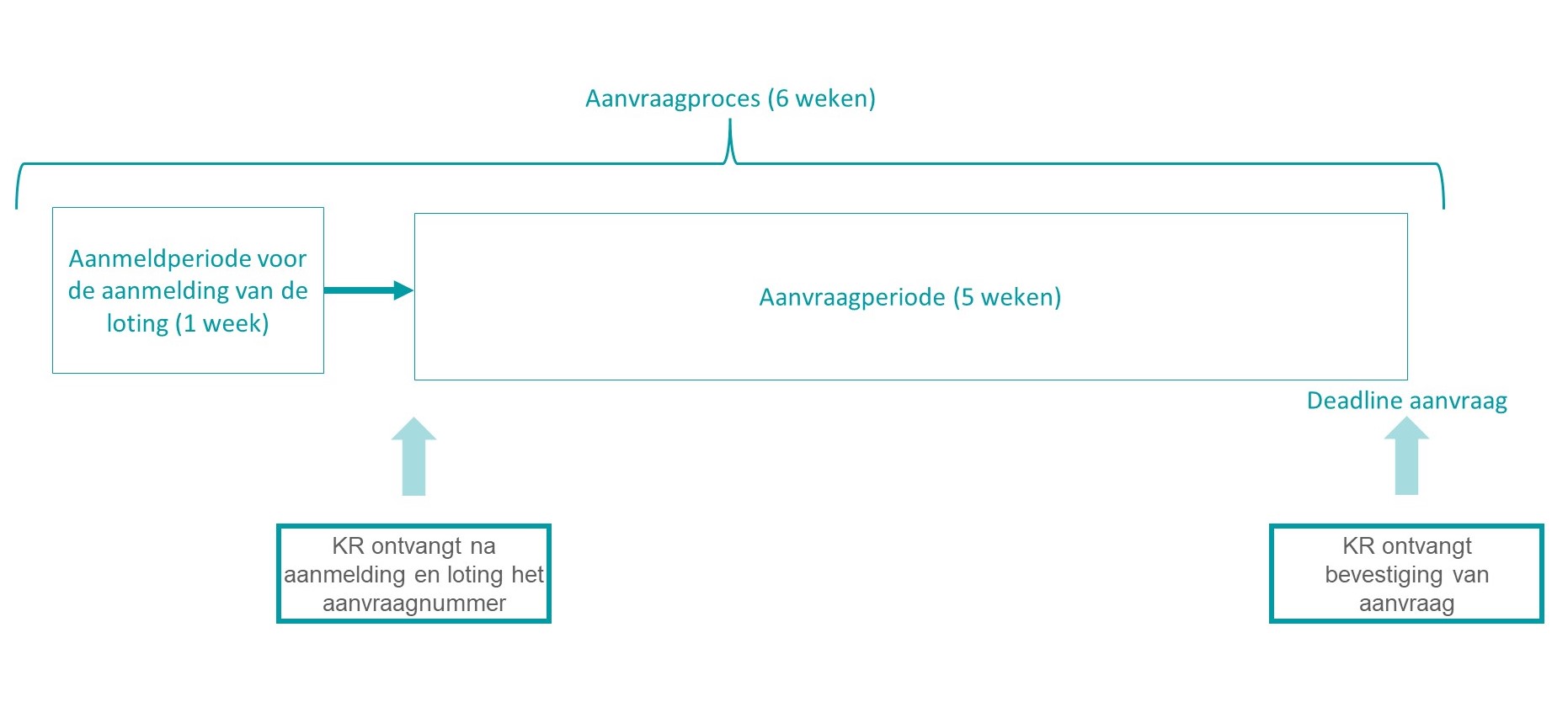 Aanvraagproces (6 weken)

Aanmeldperiode voor de aanmelding van de loting (1 week)

Aanvraagperiode (5 weken)

Deadline aanvraag

KR ontvangt na aanmelding en loting het aanvraagnummer

KR ontvangt bevestiging van aanvraag